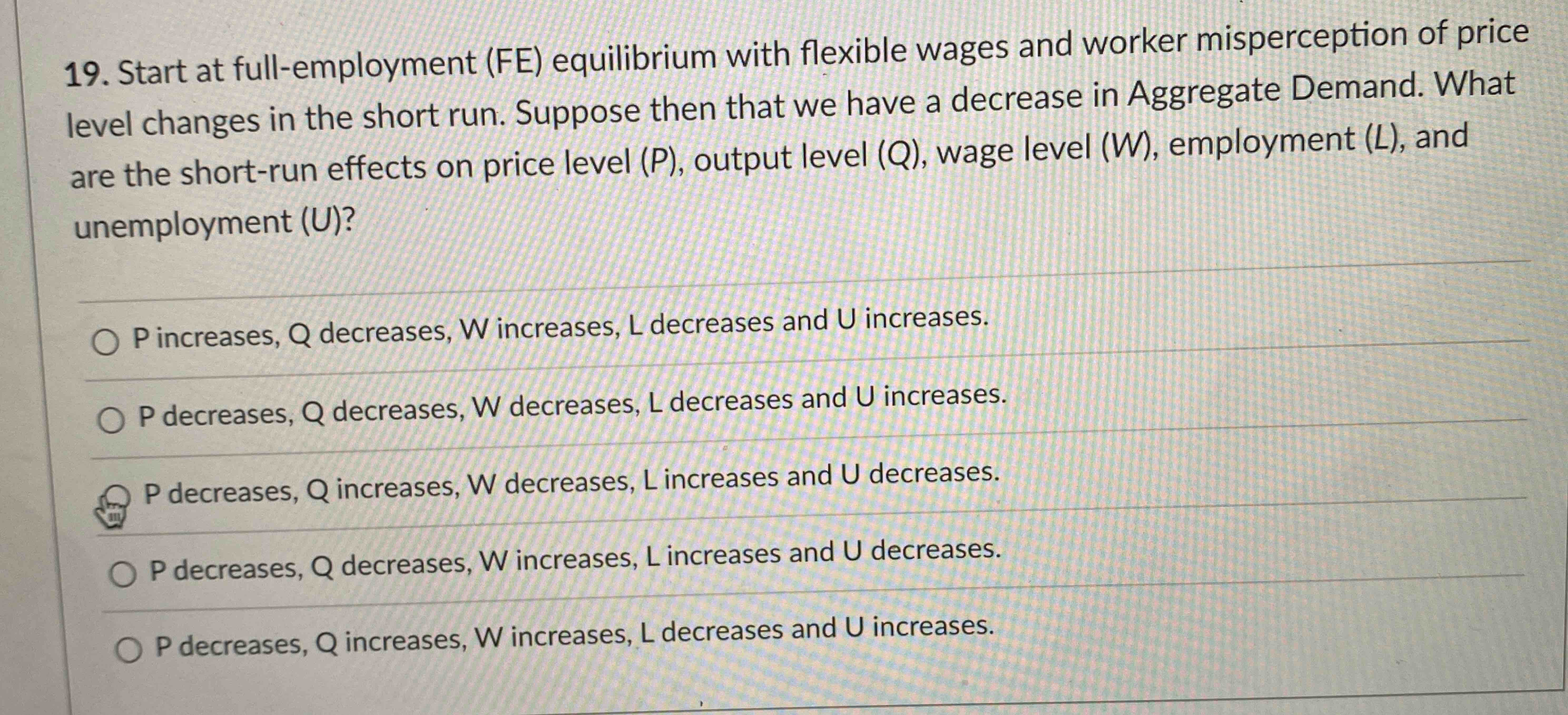 19. Start at full-employment (FE) equilibrium with flexible wages and worker misperception of price level changes in the short run. Suppose then that we have a decrease in Aggregate Demand. What are the short-run effects on price level (P), output level (Q), wage level (W), employment (L), and unemployment (U)?

P increases, Q decreases, W increases, L decreases and U increases.

P decreases, Q decreases, W decreases, L decreases and U increases.

P decreases, Q increases, W decreases, L increases and U decreases.

P decreases, Q decreases, W increases, L increases and U decreases.

P decreases, Q increases, W increases, L decreases and U increases.